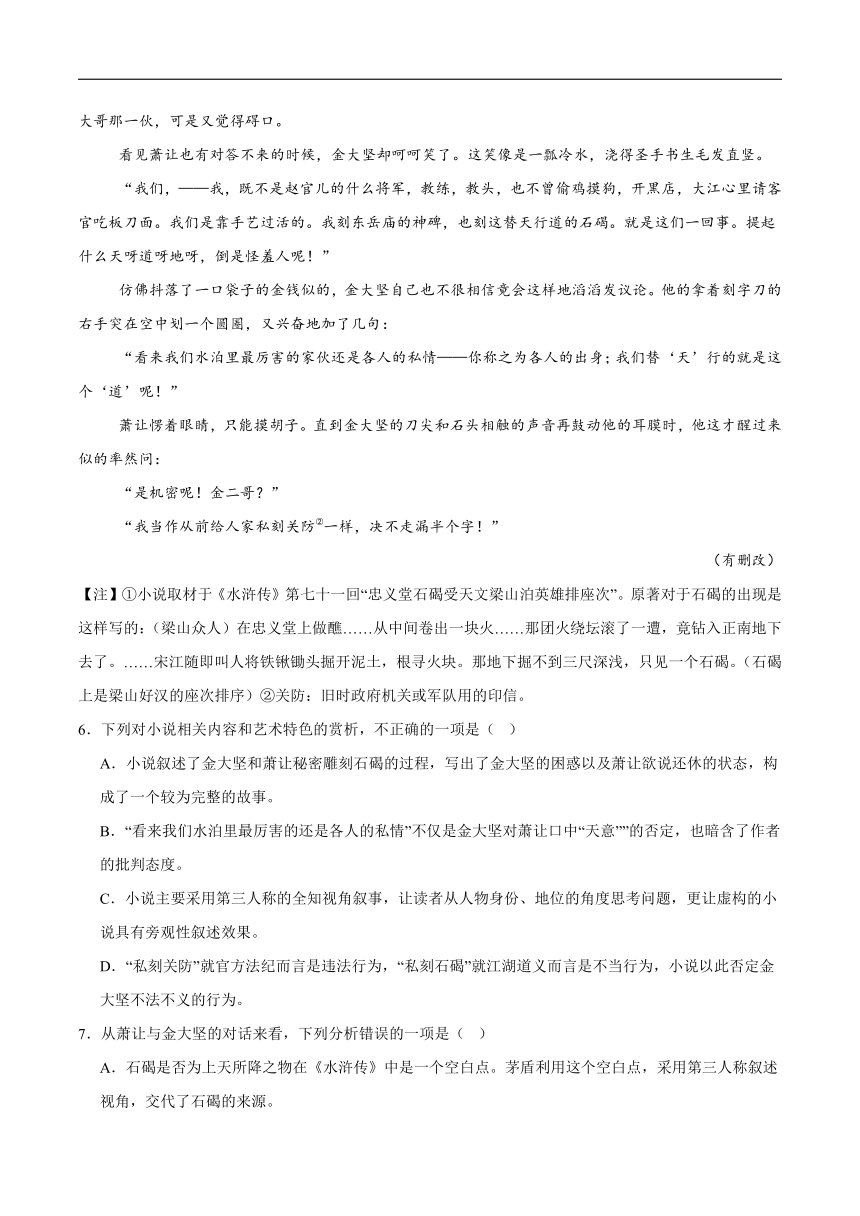 大哥那一伙，可是又觉得碍口。

看见萧让也有对答不来的时候，金大坚却呵呵笑了。这笑像是一瓢冷水，浇得圣手书生毛发直竖。

“我们，——我，既不是赵官儿的什么将军，教练，教头，也不曾偷鸡摸狗，开黑店，大江心里请客官吃板刀面。我们是靠手艺过活的。我刻东岳庙的神碑，也刻这替天行道的石碣。就是这们一回事。提起什么天呀道呀地呀，倒是怪羞人呢！”

仿佛抖落了一口袋子的金钱似的，金大坚自己也不很相信竟会这样地滔滔发议论。他的拿着刻字刀的右手突在空中划一个圆圈，又兴奋地加了几句：

“看来我们水泊里最厉害的家伙还是各人的私情——你称之为各人的出身；我们替‘天’行的就是这个‘道’呢！”

萧让愣着眼睛，只能摸胡子。直到金大坚的刀尖和石头相触的声音再鼓动他的耳膜时，他这才醒过来似的率然问：

“是机密呢！金二哥？”

“我当作从前给人家私刻关防②一样，决不走漏半个字！”

（有删改）

【注】①小说取材于《水浒传》第七十一回“忠义堂石碣受天文梁山泊英雄排座次”。原著对于石碣的出现是这样写的：（梁山众人）在忠义堂上做醮……从中间卷出一块火……那团火绕坛滚了一遭，竟钻入正南地下去了。……宋江随即叫人将铁锹锄头掘开泥土，根寻火块。那地下掘不到三尺深浅，只见一个石碣。（石碣上是梁山好汉的座次排序）②关防：旧时政府机关或军队用的印信。

6．下列对小说相关内容和艺术特色的赏析，不正确的一项是（ ）

A．小说叙述了金大坚和萧让秘密雕刻石碣的过程，写出了金大坚的困惑以及萧让欲说还休的状态，构成了一个较为完整的故事。

B．“看来我们水泊里最厉害的还是各人的私情”不仅是金大坚对萧让口中“天意””的否定，也暗含了作者的批判态度。

C．小说主要采用第三人称的全知视角叙事，让读者从人物身份、地位的角度思考问题，更让虚构的小说具有旁观性叙述效果。

D．“私刻关防”就官方法纪而言是违法行为，“私刻石碣”就江湖道义而言是不当行为，小说以此否定金大坚不法不义的行为。

7．从萧让与金大坚的对话来看，下列分析错误的一项是（ ）

A．石碣是否为上天所降之物在《水浒传》中是一个空白点。茅盾利用这个空白点，采用第三人称叙述视角，交代了石碣的来源。